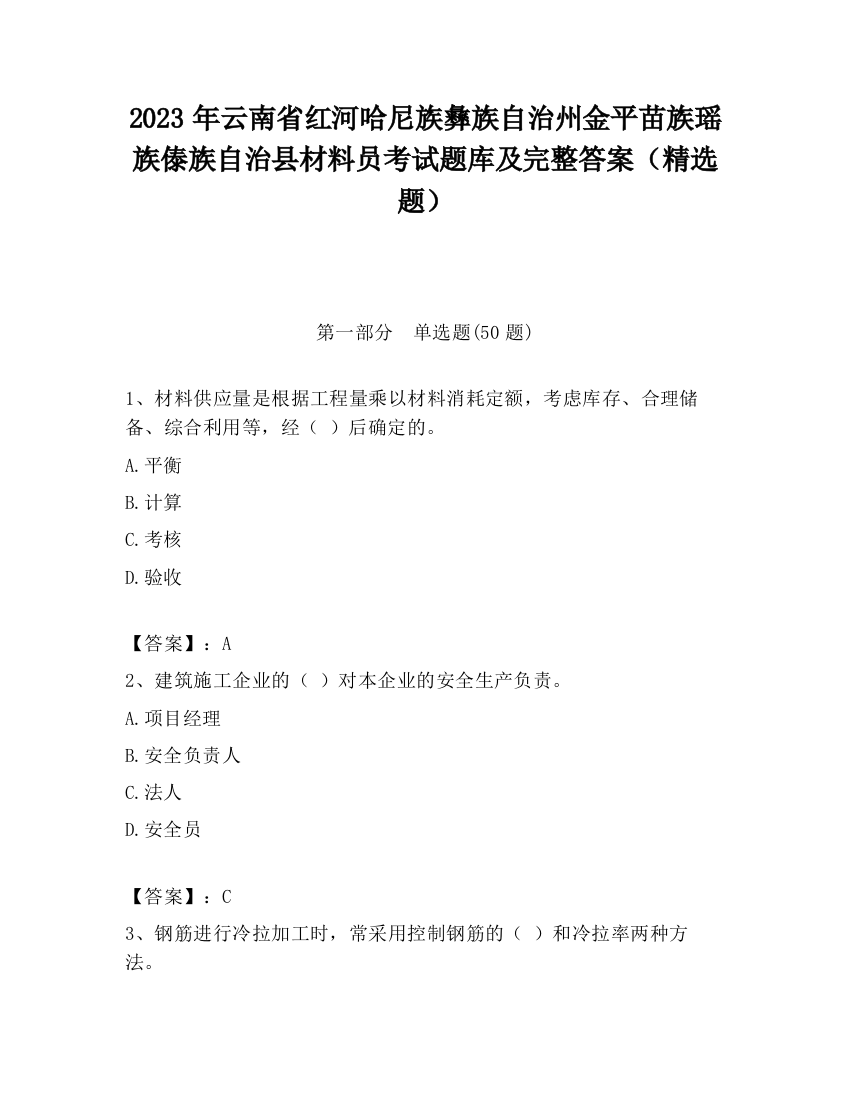 2023 年云南省红河哈尼族彝族自治州金平苗族瑶族傣族自治县材料员考试题库及完整答案（精选题）

第一部分　单选题(50 题)

1、材料供应量是根据工程量乘以材料消耗定额，考虑库存、合理储备、综合利用等，经（  ）后确定的。

A.平衡

B.计算

C.考核

D.验收

【答案】：A

2、建筑施工企业的（  ）对本企业的安全生产负责。

A.项目经理

B.安全负责人

C.法人

D.安全员

【答案】：C

3、钢筋进行冷拉加工时，常采用控制钢筋的（  ）和冷拉率两种方法。